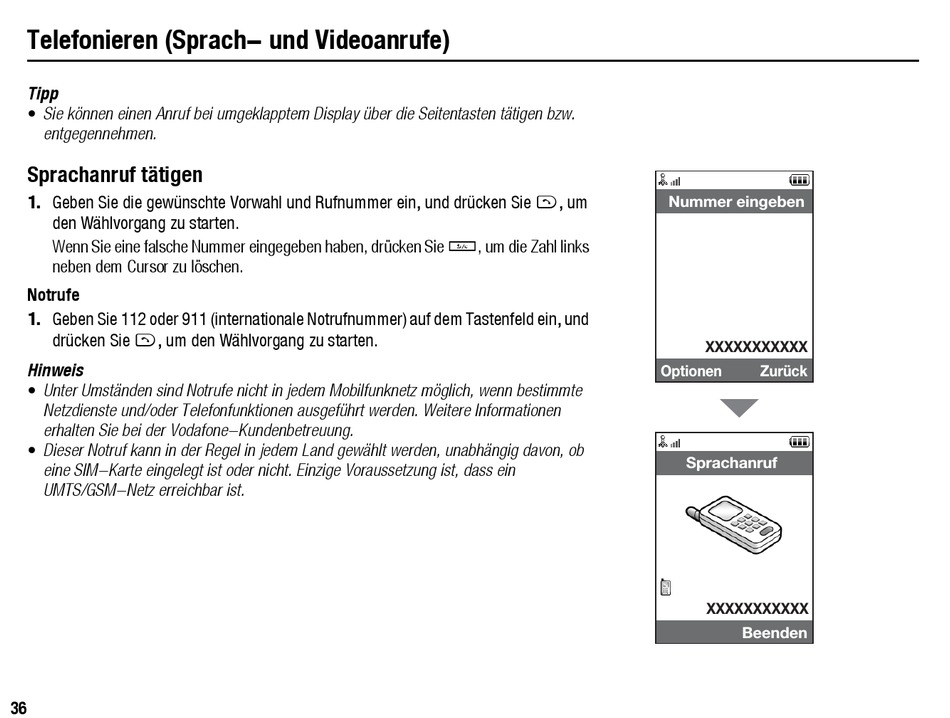 Telefonieren (Sprach– und Videoanrufe)

Tipp
• Sie können einen Anruf bei umgeklapptem Display über die Seitentasten tätigen bzw. entgegennehmen.

Sprachanruf tätigen
1. Geben Sie die gewünschte Vorwahl und Rufnummer ein, und drücken Sie , um den Wählvorgang zu starten.
Wenn Sie eine falsche Nummer eingegeben haben, drücken Sie , um die Zahl links neben dem Cursor zu löschen.

Notrufe
1. Geben Sie 112 oder 911 (internationale Notrufnummer) auf dem Tastenfeld ein, und drücken Sie , um den Wählvorgang zu starten.

Hinweis
• Unter Umständen sind Notrufe nicht in jedem Mobilfunknetz möglich, wenn bestimmte Netzdienste und/oder Telefonfunktionen ausgeführt werden. Weitere Informationen erhalten Sie bei der Vodafone–Kundenbetreuung.
• Dieser Notruf kann in der Regel in jedem Land gewählt werden, unabhängig davon, ob eine SIM–Karte eingelegt ist oder nicht. Einzige Voraussetzung ist, dass ein UMTS/GSM–Netz erreichbar ist.

Nummer eingeben
XXXXXXXXXXX
Optionen Zurück

Sprachanruf
XXXXXXXXXXX
Beenden

36